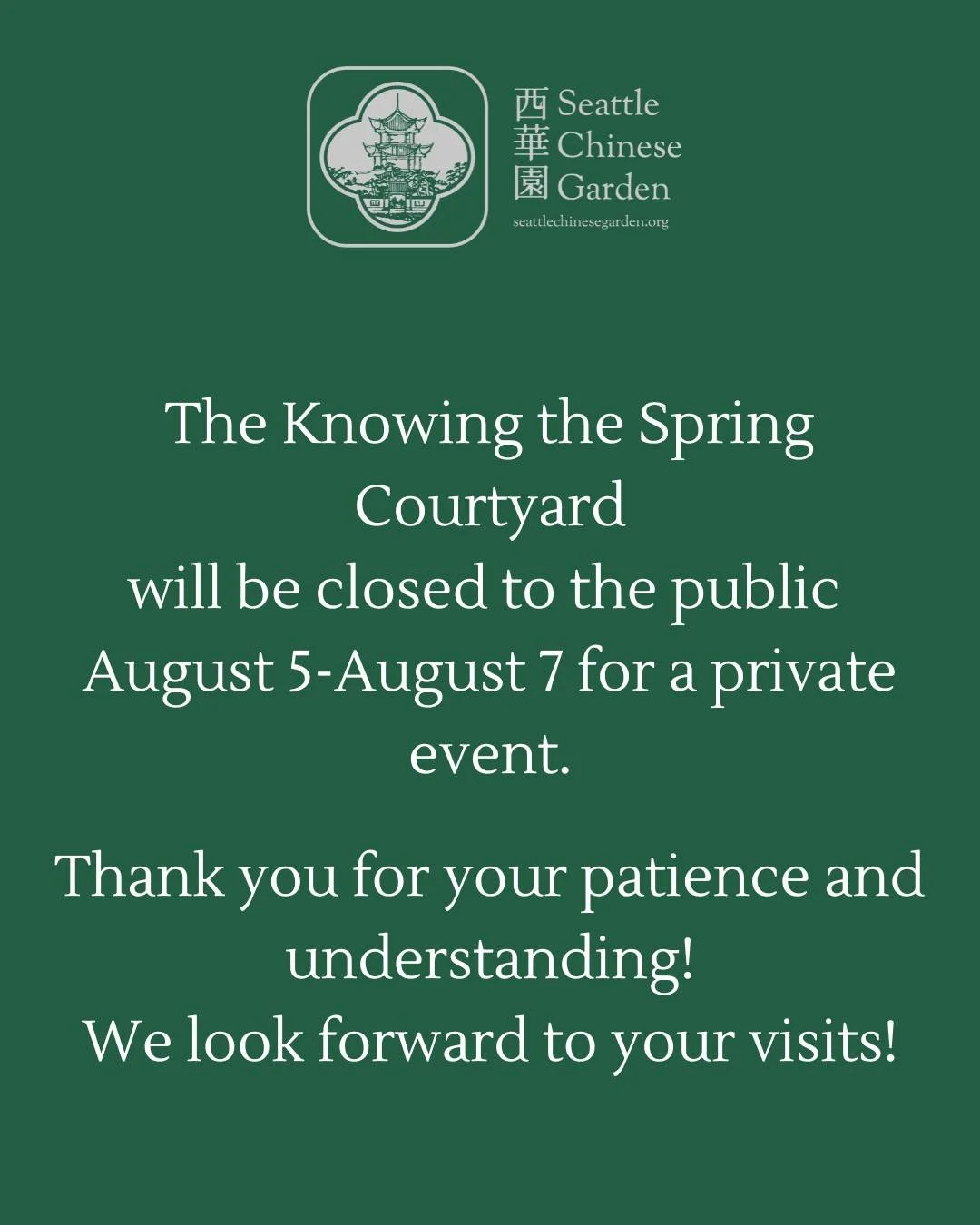 西 Seattle
華 Chinese
園 Garden
seattlechinesegarden.org

The Knowing the Spring Courtyard
will be closed to the public August 5-August 7 for a private event.

Thank you for your patience and understanding!
We look forward to your visits!